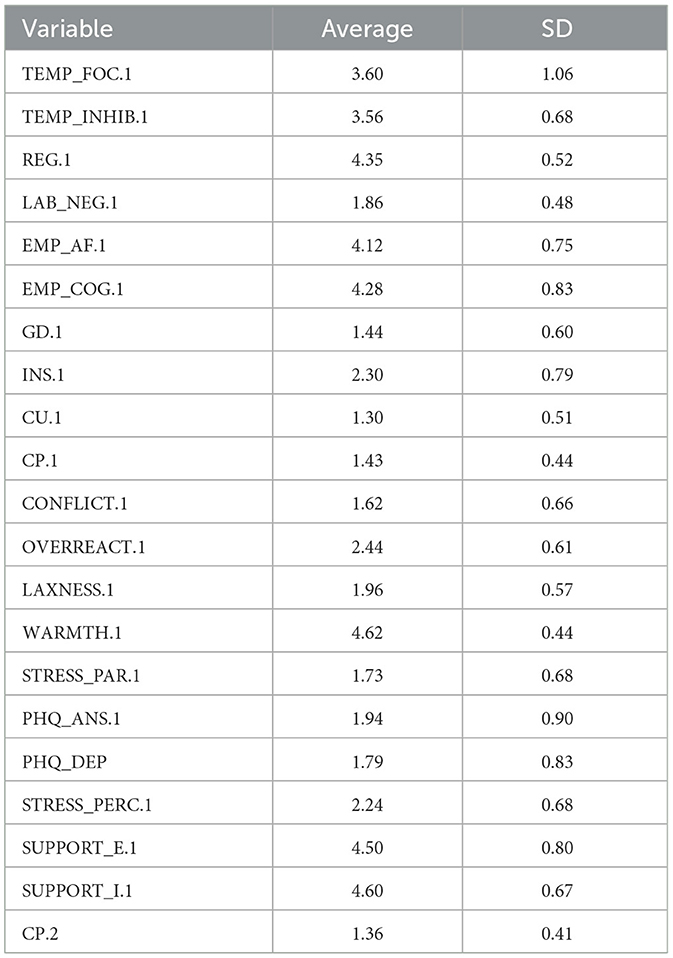 | Variable | Average | SD |
|---|---|---|
| TEMP_FOC.1 | 3.60 | 1.06 |
| TEMP_INHIB.1 | 3.56 | 0.68 |
| REG.1 | 4.35 | 0.52 |
| LAB_NEG.1 | 1.86 | 0.48 |
| EMP_AF.1 | 4.12 | 0.75 |
| EMP_COG.1 | 4.28 | 0.83 |
| GD.1 | 1.44 | 0.60 |
| INS.1 | 2.30 | 0.79 |
| CU.1 | 1.30 | 0.51 |
| CP.1 | 1.43 | 0.44 |
| CONFLICT.1 | 1.62 | 0.66 |
| OVERREACT.1 | 2.44 | 0.61 |
| LAXNESS.1 | 1.96 | 0.57 |
| WARMTH.1 | 4.62 | 0.44 |
| STRESS_PAR.1 | 1.73 | 0.68 |
| PHQ_ANS.1 | 1.94 | 0.90 |
| PHQ_DEP | 1.79 | 0.83 |
| STRESS_PERC.1 | 2.24 | 0.68 |
| SUPPORT_E.1 | 4.50 | 0.80 |
| SUPPORT_I.1 | 4.60 | 0.67 |
| CP.2 | 1.36 | 0.41 |